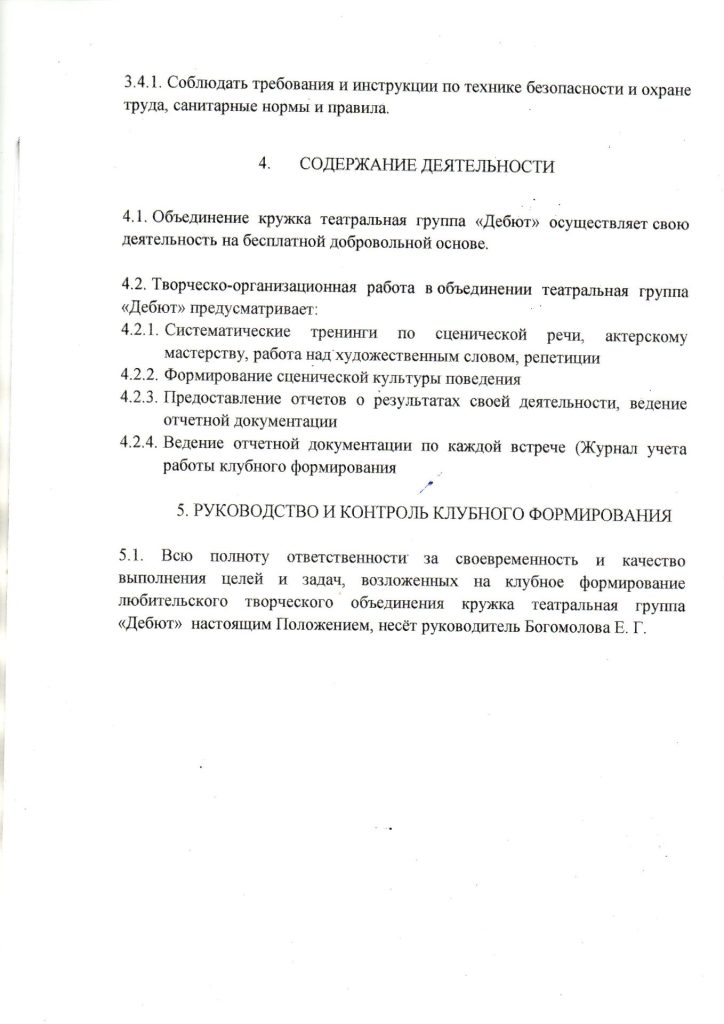 3.4.1. Соблюдать требования и инструкции по технике безопасности и охране труда, санитарные нормы и правила.

4. СОДЕРЖАНИЕ ДЕЯТЕЛЬНОСТИ

4.1. Объединение кружка театральная группа «Дебют» осуществляет свою деятельность на бесплатной добровольной основе.

4.2. Творческо-организационная работа в объединении театральная группа «Дебют» предусматривает:
4.2.1. Систематические тренинги по сценической речи, актерскому мастерству, работа над художественным словом, репетиции
4.2.2. Формирование сценической культуры поведения
4.2.3. Предоставление отчетов о результатах своей деятельности, ведение отчетной документации
4.2.4. Ведение отчетной документации по каждой встрече (Журнал учета работы клубного формирования

5. РУКОВОДСТВО И КОНТРОЛЬ КЛУБНОГО ФОРМИРОВАНИЯ

5.1. Всю полноту ответственности за своевременность и качество выполнения целей и задач, возложенных на клубное формирование любительского творческого объединения кружка театральная группа «Дебют» настоящим Положением, несёт руководитель Богомолова Е. Г.